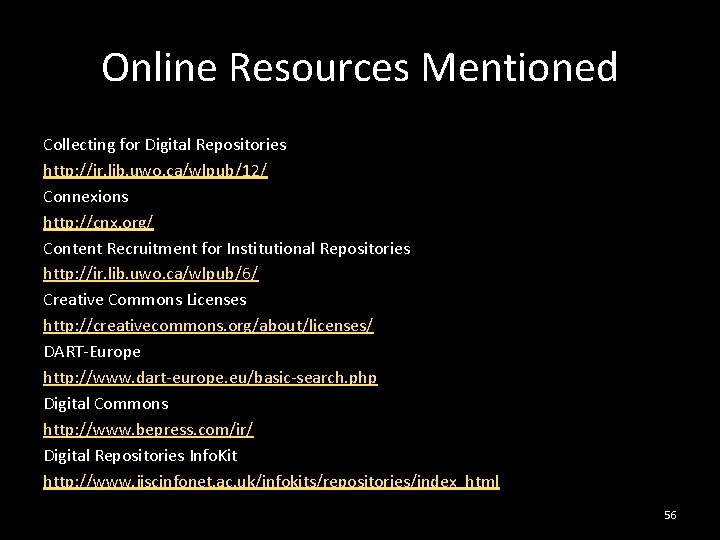 Online Resources Mentioned

Collecting for Digital Repositories
http://ir.lib.uwo.ca/wlpub/12/
Connexions
http://cnx.org/
Content Recruitment for Institutional Repositories
http://ir.lib.uwo.ca/wlpub/6/
Creative Commons Licenses
http://creativecommons.org/about/licenses/
DART-Europe
http://www.dart-europe.eu/basic-search.php
Digital Commons
http://www.bepress.com/ir/
Digital Repositories InfoKit
http://www.jiscinfonet.ac.uk/infokits/repositories/index_html

56